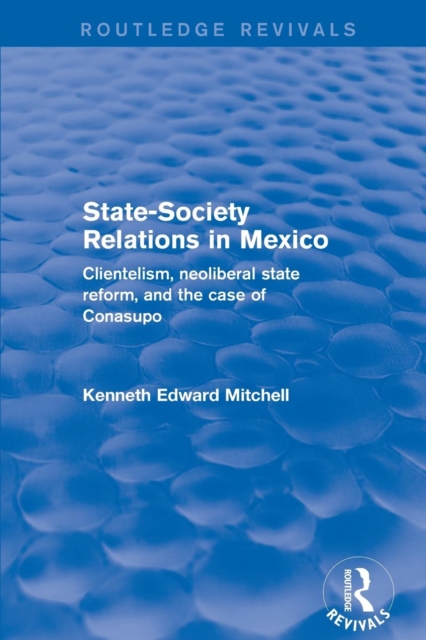 ROUTLEDGE REVIVALS

State-Society Relations in Mexico

Clientelism, neoliberal state reform, and the case of Conasupo

Kenneth Edward Mitchell

ROUTLEDGE
REVIVALS